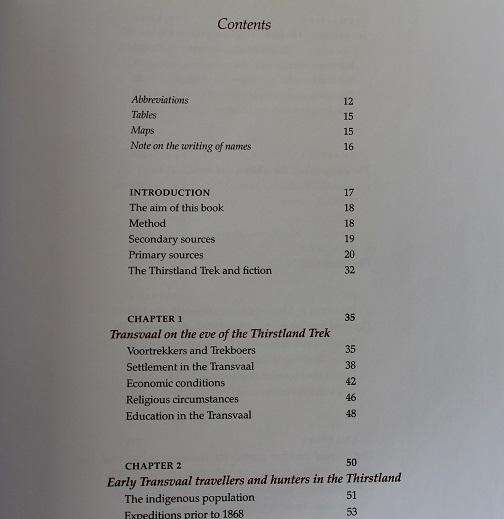 Contents

Abbreviations 12
Tables 15
Maps 15
Note on the writing of names 16

INTRODUCTION 17
The aim of this book 18
Method 18
Secondary sources 19
Primary sources 20
The Thirstland Trek and fiction 32

CHAPTER 1 35
Transvaal on the eve of the Thirstland Trek
Voortrekkers and Trekboers 35
Settlement in the Transvaal 38
Economic conditions 42
Religious circumstances 46
Education in the Transvaal 48

CHAPTER 2 50
Early Transvaal travellers and hunters in the Thirstland
The indigenous population 51
Expeditions prior to 1868 53